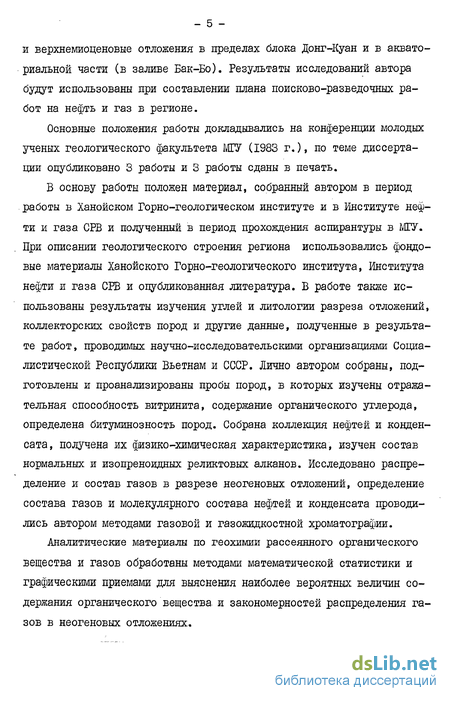 - 5 -

и верхнемиоценовые отложения в пределах блока Донг-Куан и в акваториальной части (в заливе Бак-Бо). Результаты исследований автора будут использованы при составлении плана поисково-разведочных работ на нефть и газ в регионе.

Основные положения работы докладывались на конференции молодых ученых геологического факультета МГУ (1983 г.), по теме диссертации опубликовано 3 работы и 3 работы сданы в печать.

В основу работы положен материал, собранный автором в период работы в Ханойском Горно-геологическом институте и в Институте нефти и газа СРВ и полученный в период прохождения аспирантуры в МГУ. При описании геологического строения региона использовались фондовые материалы Ханойского Горно-геологического института, Института нефти и газа СРВ и опубликованная литература. В работе также использованы результаты изучения углей и литологии разреза отложений, коллекторских свойств пород и другие данные, полученные в результате работ, проводимых научно-исследовательскими организациями Социалистической Республики Вьетнам и СССР. Лично автором собраны, подготовлены и проанализированы пробы пород, в которых изучены отражательная способность витринита, содержание органического углерода, определена битуминозность пород. Собрана коллекция нефтей и конденсата, получена их физико-химическая характеристика, изучен состав нормальных и изопреноидных реликтовых алканов. Исследовано распределение и состав газов в разрезе неогеновых отложений, определение состава газов и молекулярного состава нефтей и конденсата проводились автором методами газовой и газожидкостной хроматографии.

Аналитические материалы по геохимии рассеянного органического вещества и газов обработаны методами математической статистики и графическими приемами для выяснения наиболее вероятных величин содержания органического вещества и закономерностей распределения газов в неогеновых отложениях.

dsLib.net
библиотека диссертаций